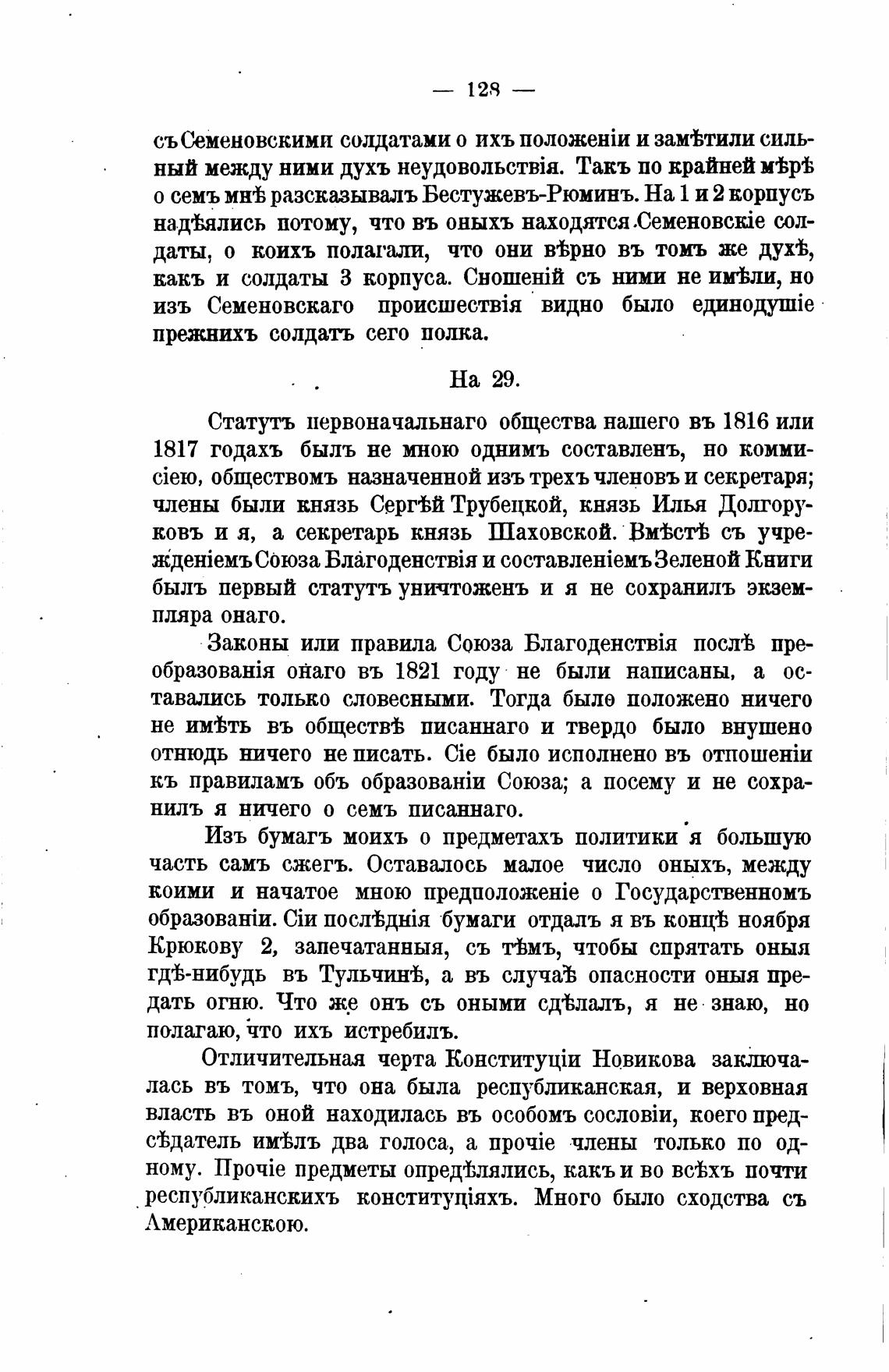 — 128 —

съ Семеновскими солдатами о ихъ положеніи и замѣтили сильный между ними духъ неудовольствія. Такъ по крайней мѣрѣ о семъ мнѣ разсказывалъ Бестужевъ-Рюминъ. На 1 и 2 корпусъ надѣялись потому, что въ оныхъ находятся Семеновскіе солдаты, о коихъ полагали, что они вѣрно въ томъ же духѣ, какъ и солдаты 3 корпуса. Сношеній съ ними не имѣли, но изъ Семеновскаго происшествія видно было единодушіе прежнихъ солдатъ сего полка.

На 29.

Статутъ первоначальнаго общества нашего въ 1816 или 1817 годахъ былъ не мною однимъ составленъ, но коммисіею, обществомъ назначенной изъ трехъ членовъ и секретаря; члены были князь Сергѣй Трубецкой, князь Илья Долгоруковъ и я, а секретарь князь Шаховской. Вмѣстѣ съ учрежденіемъ Союза Благоденствія и составленіемъ Зеленой Книги былъ первый статутъ уничтоженъ и я не сохранилъ экземпляра онаго.

Законы или правила Союза Благоденствія послѣ преобразованія онаго въ 1821 году не были написаны, а оставались только словесными. Тогда было положено ничего не имѣть въ обществѣ писаннаго и твердо было внушено отнюдь ничего не писать. Сіе было исполнено въ отношеніи къ правиламъ объ образованіи Союза; а посему и не сохранилъ я ничего о семъ писаннаго.

Изъ бумагъ моихъ о предметахъ политики я большую часть самъ сжегъ. Оставалось малое число оныхъ, между коими и начатое мною предположеніе о Государственномъ образованіи. Сіи послѣднія бумаги отдалъ я въ концѣ ноября Крюкову 2, запечатанныя, съ тѣмъ, чтобы спрятать оныя гдѣ-нибудь въ Тульчинѣ, а въ случаѣ опасности оныя предать огню. Что же онъ съ оными сдѣлалъ, я не знаю, но полагаю, что ихъ истребилъ.

Отличительная черта Конституціи Новикова заключалась въ томъ, что она была республиканская, и верховная власть въ оной находилась въ особомъ сословіи, коего предсѣдатель имѣлъ два голоса, а прочіе члены только по одному. Прочіе предметы опредѣлялись, какъ и во всѣхъ почти республиканскихъ конституціяхъ. Много было сходства съ Американскою.